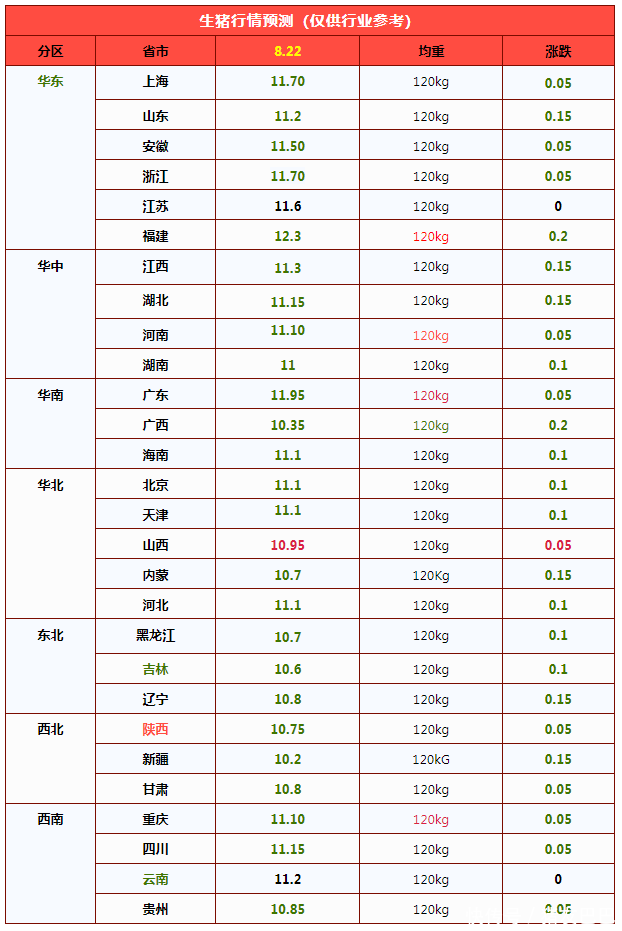 生猪行情预测（仅供行业参考）

| 分区 | 省市 | 8.22 | 均重 | 涨跌 |
|---|---|---|---|---|
| 华东 | 上海 | 11.70 | 120kg | 0.05 |
|  | 山东 | 11.2 | 120kg | 0.15 |
|  | 安徽 | 11.50 | 120kg | 0.05 |
|  | 浙江 | 11.70 | 120kg | 0.05 |
|  | 江苏 | 11.6 | 120kg | 0 |
|  | 福建 | 12.3 | 120kg | 0.2 |
| 华中 | 江西 | 11.3 | 120kg | 0.15 |
|  | 湖北 | 11.15 | 120kg | 0.15 |
|  | 河南 | 11.10 | 120kg | 0.05 |
|  | 湖南 | 11 | 120kg | 0.1 |
| 华南 | 广东 | 11.95 | 120kg | 0.05 |
|  | 广西 | 10.35 | 120kg | 0.2 |
|  | 海南 | 11.1 | 120kg | 0.1 |
| 华北 | 北京 | 11.1 | 120kg | 0.1 |
|  | 天津 | 11.1 | 120kg | 0.1 |
|  | 山西 | 10.95 | 120kg | 0.05 |
|  | 内蒙 | 10.7 | 120Kg | 0.15 |
|  | 河北 | 11.1 | 120kg | 0.1 |
| 东北 | 黑龙江 | 10.7 | 120kg | 0.1 |
|  | 吉林 | 10.6 | 120kg | 0.1 |
|  | 辽宁 | 10.8 | 120kg | 0.15 |
| 西北 | 陕西 | 10.75 | 120kg | 0.05 |
|  | 新疆 | 10.2 | 120kG | 0.15 |
|  | 甘肃 | 10.8 | 120kg | 0.05 |
| 西南 | 重庆 | 11.10 | 120kg | 0.05 |
|  | 四川 | 11.15 | 120kg | 0.05 |
|  | 云南 | 11.2 | 120kg | 0 |
|  | 贵州 | 10.85 | 120kg | 0.05 |